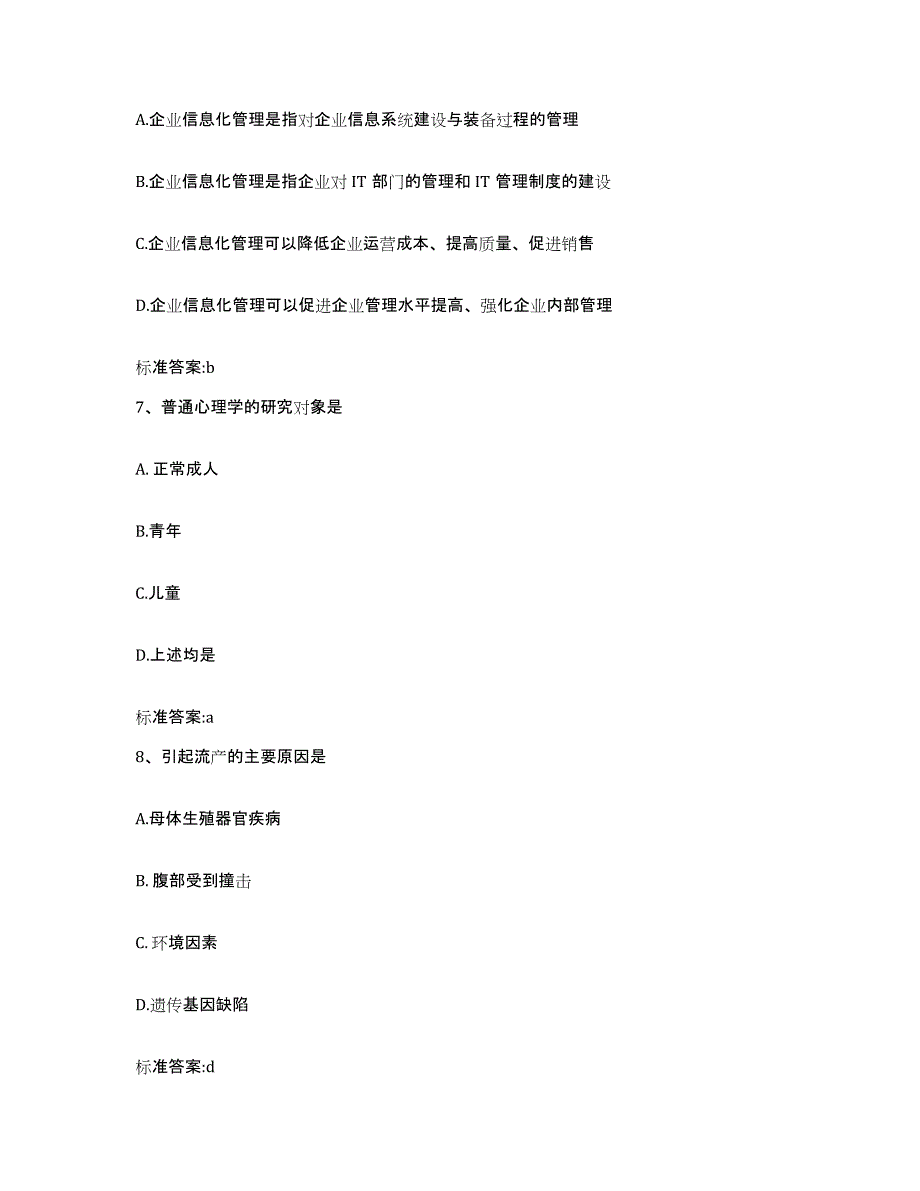 A.企业信息化管理是指对企业信息系统建设与装备过程的管理

B.企业信息化管理是指企业对 IT 部门的管理和 IT 管理制度的建设

C.企业信息化管理可以降低企业运营成本、提高质量、促进销售

D.企业信息化管理可以促进企业管理水平提高、强化企业内部管理

标准答案:b

7、普通心理学的研究对象是

A. 正常成人

B.青年

C.儿童

D.上述均是

标准答案:a

8、引起流产的主要原因是

A.母体生殖器官疾病

B. 腹部受到撞击

C. 环境因素

D.遗传基因缺陷

标准答案:d